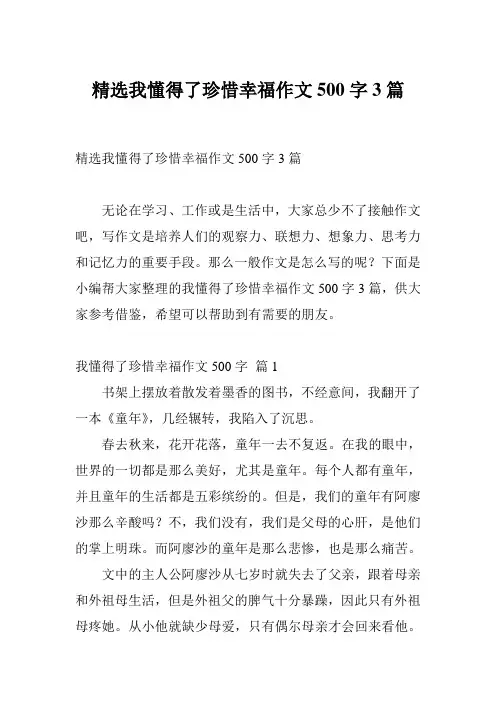 精选我懂得了珍惜幸福作文 500 字 3 篇

精选我懂得了珍惜幸福作文 500 字 3 篇

无论在学习、工作或是生活中，大家总少不了接触作文吧，写作文是培养人们的观察力、联想力、想象力、思考力和记忆力的重要手段。那么一般作文是怎么写的呢？下面是小编帮大家整理的我懂得了珍惜幸福作文 500 字 3 篇，供大家参考借鉴，希望可以帮助到有需要的朋友。

我懂得了珍惜幸福作文 500 字  篇 1

书架上摆放着散发着墨香的图书，不经意间，我翻开了一本《童年》，几经辗转，我陷入了沉思。

春去秋来，花开花落，童年一去不复返。在我的眼中，世界的一切都是那么美好，尤其是童年。每个人都有童年，并且童年的生活都是五彩缤纷的。但是，我们的童年有阿廖沙那么辛酸吗？不，我们没有，我们是父母的心肝，是他们的掌上明珠。而阿廖沙的童年是那么悲惨，也是那么痛苦。

文中的主人公阿廖沙从七岁时就失去了父亲，跟着母亲和外祖母生活，但是外祖父的脾气十分暴躁，因此只有外祖母疼她。从小他就缺少母爱，只有偶尔母亲才会回来看他。